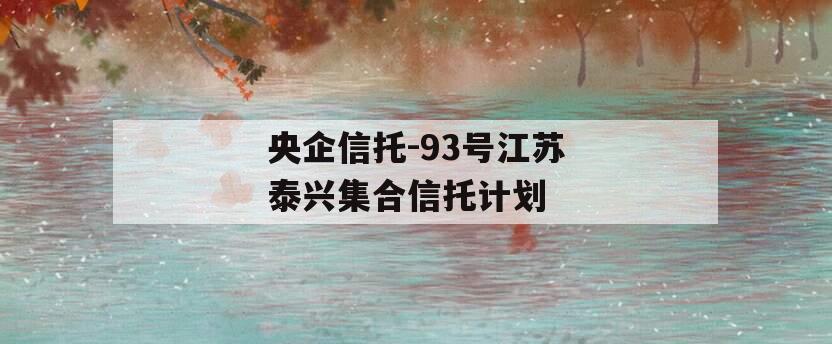 央企信托-93号江苏泰兴集合信托计划